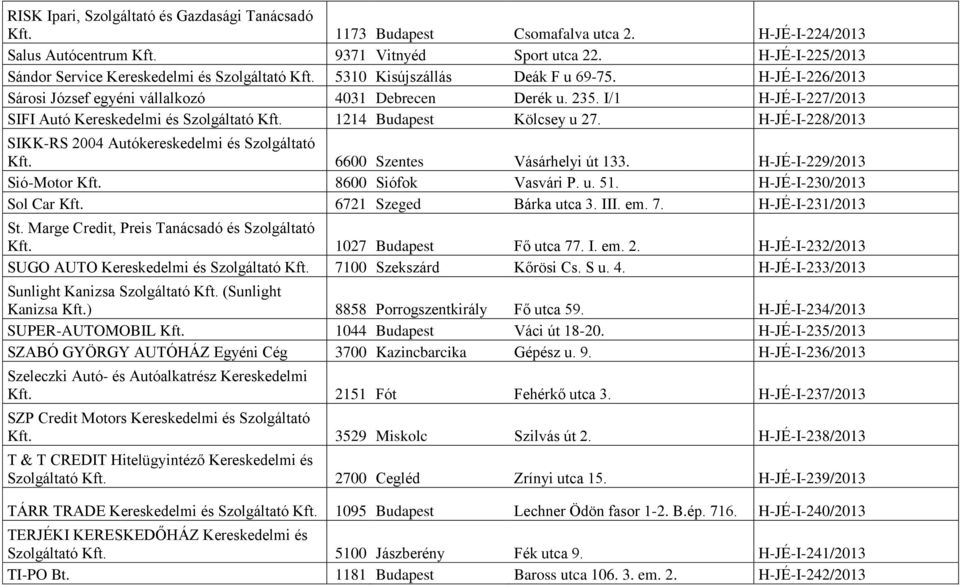 | | | | | |
|---|---|---|---|---|
| RISK Ipari, Szolgáltató és Gazdasági Tanácsadó Kft. | 1173 | Budapest | Csomafalva utca 2. | H-JÉ-I-224/2013 |
| Salus Autócentrum Kft. | 9371 | Vitnyéd | Sport utca 22. | H-JÉ-I-225/2013 |
| Sándor Service Kereskedelmi és Szolgáltató Kft. | 5310 | Kisújszállás | Deák F u 69-75. | H-JÉ-I-226/2013 |
| Sárosi József egyéni vállalkozó | 4031 | Debrecen | Derék u. 235. I/1 | H-JÉ-I-227/2013 |
| SIFI Autó Kereskedelmi és Szolgáltató Kft. | 1214 | Budapest | Kölcsey u 27. | H-JÉ-I-228/2013 |
| SIKK-RS 2004 Autókereskedelmi és Szolgáltató Kft. | 6600 | Szentes | Vásárhelyi út 133. | H-JÉ-I-229/2013 |
| Sió-Motor Kft. | 8600 | Siófok | Vasvári P. u. 51. | H-JÉ-I-230/2013 |
| Sol Car Kft. | 6721 | Szeged | Bárka utca 3. III. em. 7. | H-JÉ-I-231/2013 |
| St. Marge Credit, Preis Tanácsadó és Szolgáltató Kft. | 1027 | Budapest | Fő utca 77. I. em. 2. | H-JÉ-I-232/2013 |
| SUGO AUTO Kereskedelmi és Szolgáltató Kft. | 7100 | Szekszárd | Kőrösi Cs. S u. 4. | H-JÉ-I-233/2013 |
| Sunlight Kanizsa Szolgáltató Kft. (Sunlight Kanizsa Kft.) | 8858 | Porrogszentkirály | Fő utca 59. | H-JÉ-I-234/2013 |
| SUPER-AUTOMOBIL Kft. | 1044 | Budapest | Váci út 18-20. | H-JÉ-I-235/2013 |
| SZABÓ GYÖRGY AUTÓHÁZ Egyéni Cég | 3700 | Kazincbarcika | Gépész u. 9. | H-JÉ-I-236/2013 |
| Szeleczki Autó- és Autóalkatrész Kereskedelmi Kft. | 2151 | Fót | Fehérkő utca 3. | H-JÉ-I-237/2013 |
| SZP Credit Motors Kereskedelmi és Szolgáltató Kft. | 3529 | Miskolc | Szilvás út 2. | H-JÉ-I-238/2013 |
| T & T CREDIT Hitelügyintéző Kereskedelmi és Szolgáltató Kft. | 2700 | Cegléd | Zrínyi utca 15. | H-JÉ-I-239/2013 |
| TÁRR TRADE Kereskedelmi és Szolgáltató Kft. | 1095 | Budapest | Lechner Ödön fasor 1-2. B.ép. 716. | H-JÉ-I-240/2013 |
| TERJÉKI KERESKEDŐHÁZ Kereskedelmi és Szolgáltató Kft. | 5100 | Jászberény | Fék utca 9. | H-JÉ-I-241/2013 |
| TI-PO Bt. | 1181 | Budapest | Baross utca 106. 3. em. 2. | H-JÉ-I-242/2013 |